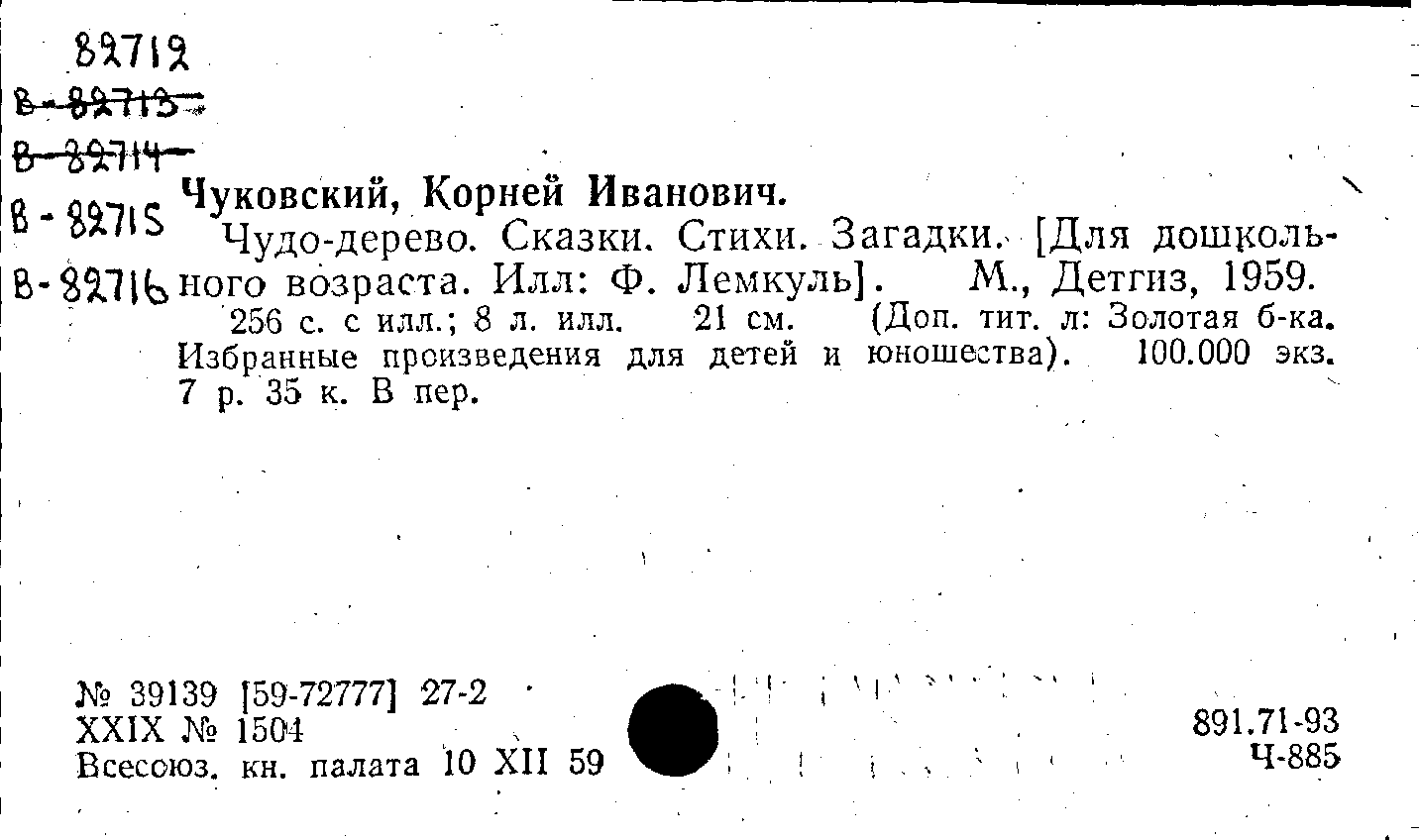 82712
В-82713
В-82714
В-82715
В-82716

Чуковский, Корней Иванович.

Чудо-дерево. Сказки. Стихи. Загадки. [Для дошкольного возраста. Илл: Ф. Лемкуль]. М., Детгиз, 1959.

256 с. с илл.; 8 л. илл. 21 см. (Доп. тит. л: Золотая б-ка. Избранные произведения для детей и юношества). 100.000 экз. 7 р. 35 к. В пер.

№ 39139 [59-72777] 27-2
XXIX № 1504
Всесоюз. кн. палата 10 XII 59

891.71-93
Ч-885